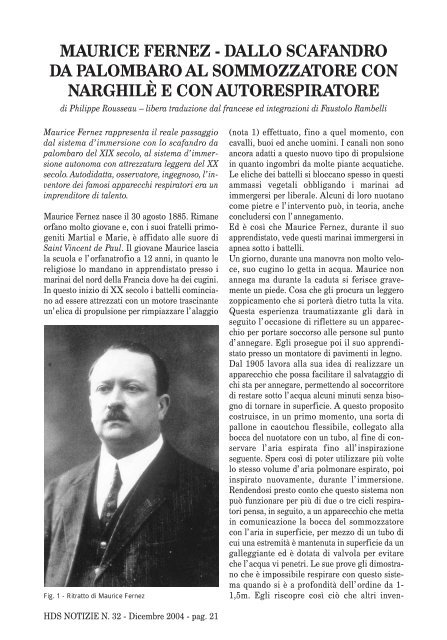 MAURICE FERNEZ - DALLO SCAFANDRO DA PALOMBARO AL SOMMOZZATORE CON NARGHILÈ E CON AUTORESPIRATORE

di Philippe Rousseau – libera traduzione dal francese ed integrazioni di Faustolo Rambelli

Maurice Fernez rappresenta il reale passaggio dal sistema d'immersione con lo scafandro da palombaro del XIX secolo, al sistema d'immersione autonoma con attrezzatura leggera del XX secolo. Autodidatta, osservatore, ingegnoso, l'inventore dei famosi apparecchi respiratori era un imprenditore di talento.

Maurice Fernez nasce il 30 agosto 1885. Rimane orfano molto giovane e, con i suoi fratelli primogeniti Martial e Marie, è affidato alle suore di Saint Vincent de Paul. Il giovane Maurice lascia la scuola e l'orfanatrofio a 12 anni, in quanto le religiose lo mandano in apprendistato presso i marinai del nord della Francia dove ha dei cugini. In questo inizio di XX secolo i battelli cominciano ad essere attrezzati con un motore trascinante un'elica di propulsione per rimpiazzare l'alaggio

Fig. 1 - Ritratto di Maurice Fernez

(nota 1) effettuato, fino a quel momento, con cavalli, buoi ed anche uomini. I canali non sono ancora adatti a questo nuovo tipo di propulsione in quanto ingombri da molte piante acquatiche. Le eliche dei battelli si bloccano spesso in questi ammassi vegetali obbligando i marinai ad immergersi per liberale. Alcuni di loro nuotano come pietre e l'intervento può, in teoria, anche concludersi con l'annegamento.
Ed è così che Maurice Fernez, durante il suo apprendistato, vede questi marinai immergersi in apnea sotto i battelli.
Un giorno, durante una manovra non molto veloce, suo cugino lo getta in acqua. Maurice non annega ma durante la caduta si ferisce gravemente un piede. Cosa che gli procura un leggero zoppicamento che si porterà dietro tutta la vita. Questa esperienza traumatizzante gli darà in seguito l'occasione di riflettere su un apparecchio per portare soccorso alle persone sul punto d'annegare. Egli prosegue poi il suo apprendistato presso un montatore di pavimenti in legno.
Dal 1905 lavora alla sua idea di realizzare un apparecchio che possa facilitare il salvataggio di chi sta per annegare, permettendo al soccorritore di restare sotto l'acqua alcuni minuti senza bisogno di tornare in superficie. A questo proposito costruisce, in un primo momento, una sorta di pallone in caoutchou flessibile, collegato alla bocca del nuotatore con un tubo, al fine di conservare l'aria espirata fino all'inspirazione seguente. Spera così di poter utilizzare più volte lo stesso volume d'aria polmonare espirato, poi inspirato nuovamente, durante l'immersione.
Rendendosi presto conto che questo sistema non può funzionare per più di due o tre cicli respiratori pensa, in seguito, a un apparecchio che metta in comunicazione la bocca del sommozzatore con l'aria in superficie, per mezzo di un tubo di cui una estremità è mantenuta in superficie da un galleggiante ed è dotata di valvola per evitare che l'acqua vi penetri. Le sue prove gli dimostrano che è impossibile respirare con questo sistema quando si è a profondità dell'ordine da 1-1,5m. Egli riscopre così ciò che altri inven-

HDS NOTIZIE N. 32 - Dicembre 2004 - pag. 21